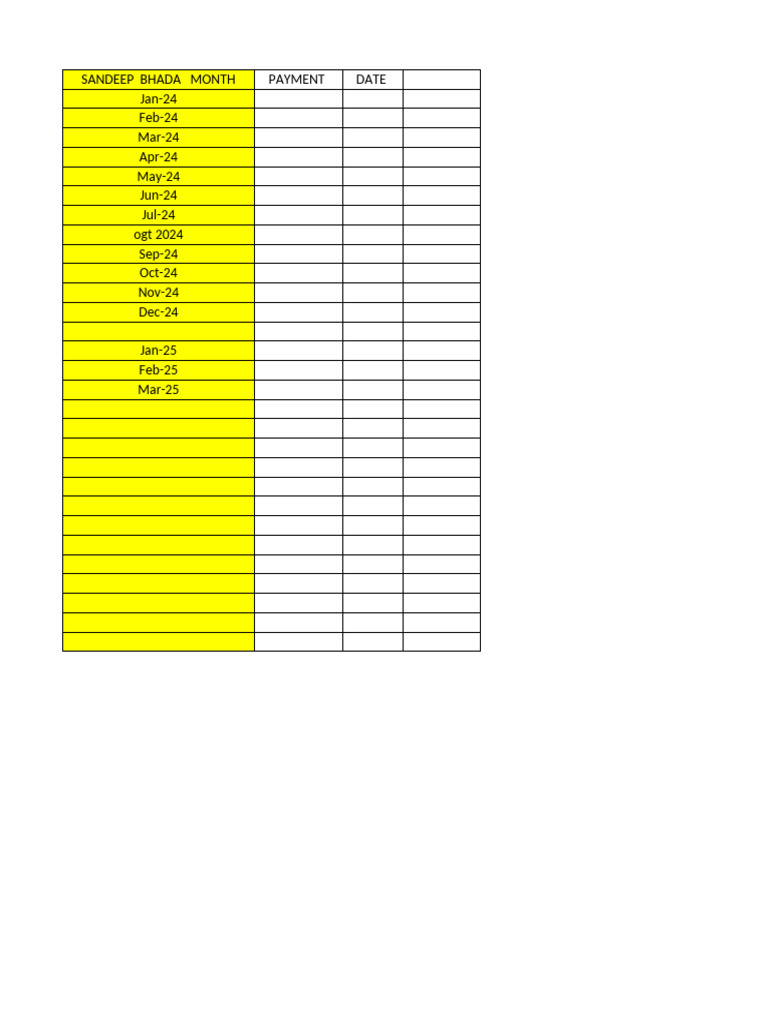 | SANDEEP BHADA MONTH | PAYMENT | DATE |  |
|---|---|---|---|
| Jan-24 |  |  |  |
| Feb-24 |  |  |  |
| Mar-24 |  |  |  |
| Apr-24 |  |  |  |
| May-24 |  |  |  |
| Jun-24 |  |  |  |
| Jul-24 |  |  |  |
| ogt 2024 |  |  |  |
| Sep-24 |  |  |  |
| Oct-24 |  |  |  |
| Nov-24 |  |  |  |
| Dec-24 |  |  |  |
|  |  |  |  |
| Jan-25 |  |  |  |
| Feb-25 |  |  |  |
| Mar-25 |  |  |  |
|  |  |  |  |
|  |  |  |  |
|  |  |  |  |
|  |  |  |  |
|  |  |  |  |
|  |  |  |  |
|  |  |  |  |
|  |  |  |  |
|  |  |  |  |
|  |  |  |  |
|  |  |  |  |
|  |  |  |  |
|  |  |  |  |